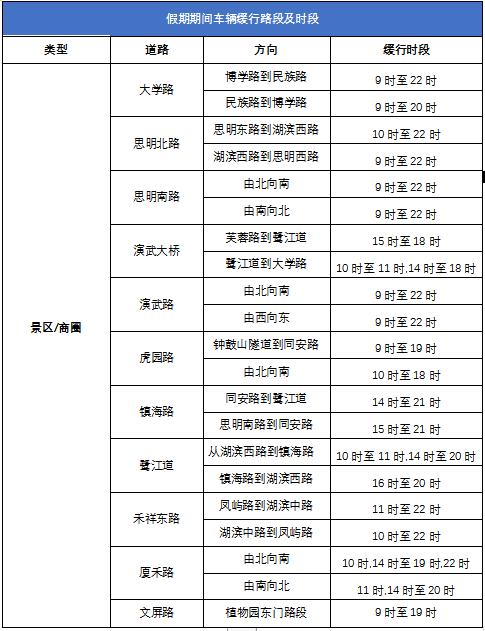 假期期间车辆缓行路段及时段

| 类型 | 道路 | 方向 | 缓行时段 |
|---|---|---|---|
| 景区/商圈 | 大学路 | 博学路到民族路 | 9 时至 22 时 |
| | | 民族路到博学路 | 9 时至 20 时 |
| | 思明北路 | 思明东路到湖滨西路 | 10 时至 22 时 |
| | | 湖滨西路到思明西路 | 9 时至 22 时 |
| | 思明南路 | 由北向南 | 9 时至 22 时 |
| | | 由南向北 | 9 时至 22 时 |
| | 演武大桥 | 芙蓉路到鹭江道 | 15 时至 18 时 |
| | | 鹭江道到大学路 | 10 时至 11 时,14 时至 18 时 |
| | 演武路 | 由北向南 | 9 时至 22 时 |
| | | 由西向东 | 9 时至 22 时 |
| | 虎园路 | 钟鼓山隧道到同安路 | 9 时至 19 时 |
| | | 由北向南 | 10 时至 18 时 |
| | 镇海路 | 同安路到鹭江道 | 14 时至 21 时 |
| | | 思明南路到同安路 | 15 时至 21 时 |
| | 鹭江道 | 从湖滨西路到镇海路 | 10 时至 11 时,14 时至 20 时 |
| | | 镇海路到湖滨西路 | 16 时至 20 时 |
| | 禾祥东路 | 凤屿路到湖滨中路 | 11 时至 22 时 |
| | | 湖滨中路到凤屿路 | 10 时至 22 时 |
| | 厦禾路 | 由北向南 | 10 时,14 时至 19 时,22 时 |
| | | 由南向北 | 11 时,14 时至 20 时 |
| | 文屏路 | 植物园东门路段 | 9 时至 19 时 |